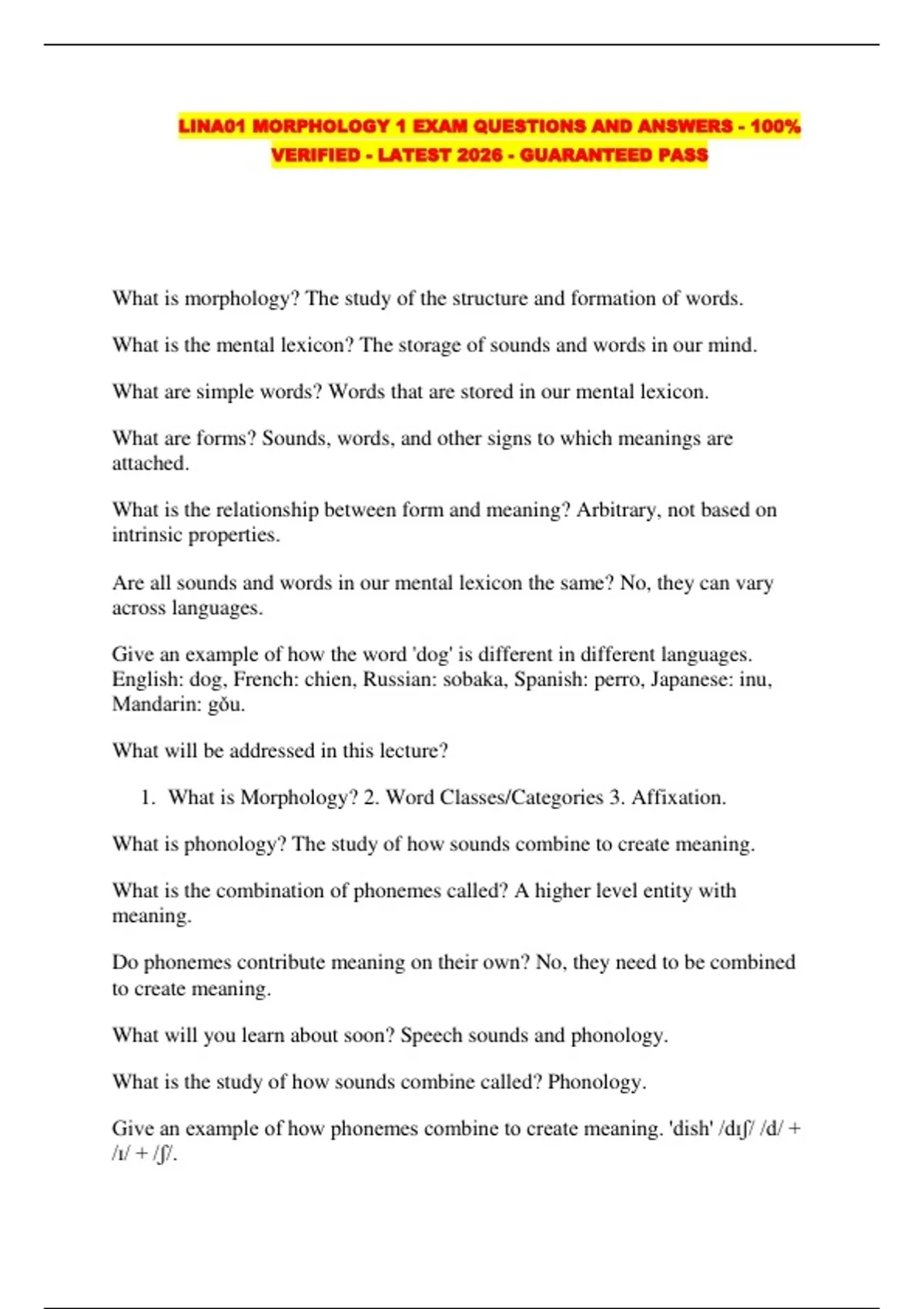 LINA01 MORPHOLOGY 1 EXAM QUESTIONS AND ANSWERS - 100% VERIFIED - LATEST 2026 - GUARANTEED PASS

What is morphology? The study of the structure and formation of words.

What is the mental lexicon? The storage of sounds and words in our mind.

What are simple words? Words that are stored in our mental lexicon.

What are forms? Sounds, words, and other signs to which meanings are attached.

What is the relationship between form and meaning? Arbitrary, not based on intrinsic properties.

Are all sounds and words in our mental lexicon the same? No, they can vary across languages.

Give an example of how the word 'dog' is different in different languages. English: dog, French: chien, Russian: sobaka, Spanish: perro, Japanese: inu, Mandarin: gǒu.

What will be addressed in this lecture?

1. What is Morphology? 2. Word Classes/Categories 3. Affixation.

What is phonology? The study of how sounds combine to create meaning.

What is the combination of phonemes called? A higher level entity with meaning.

Do phonemes contribute meaning on their own? No, they need to be combined to create meaning.

What will you learn about soon? Speech sounds and phonology.

What is the study of how sounds combine called? Phonology.

Give an example of how phonemes combine to create meaning. 'dish' /dɪʃ/ /d/ + /ɪ/ + /ʃ/.